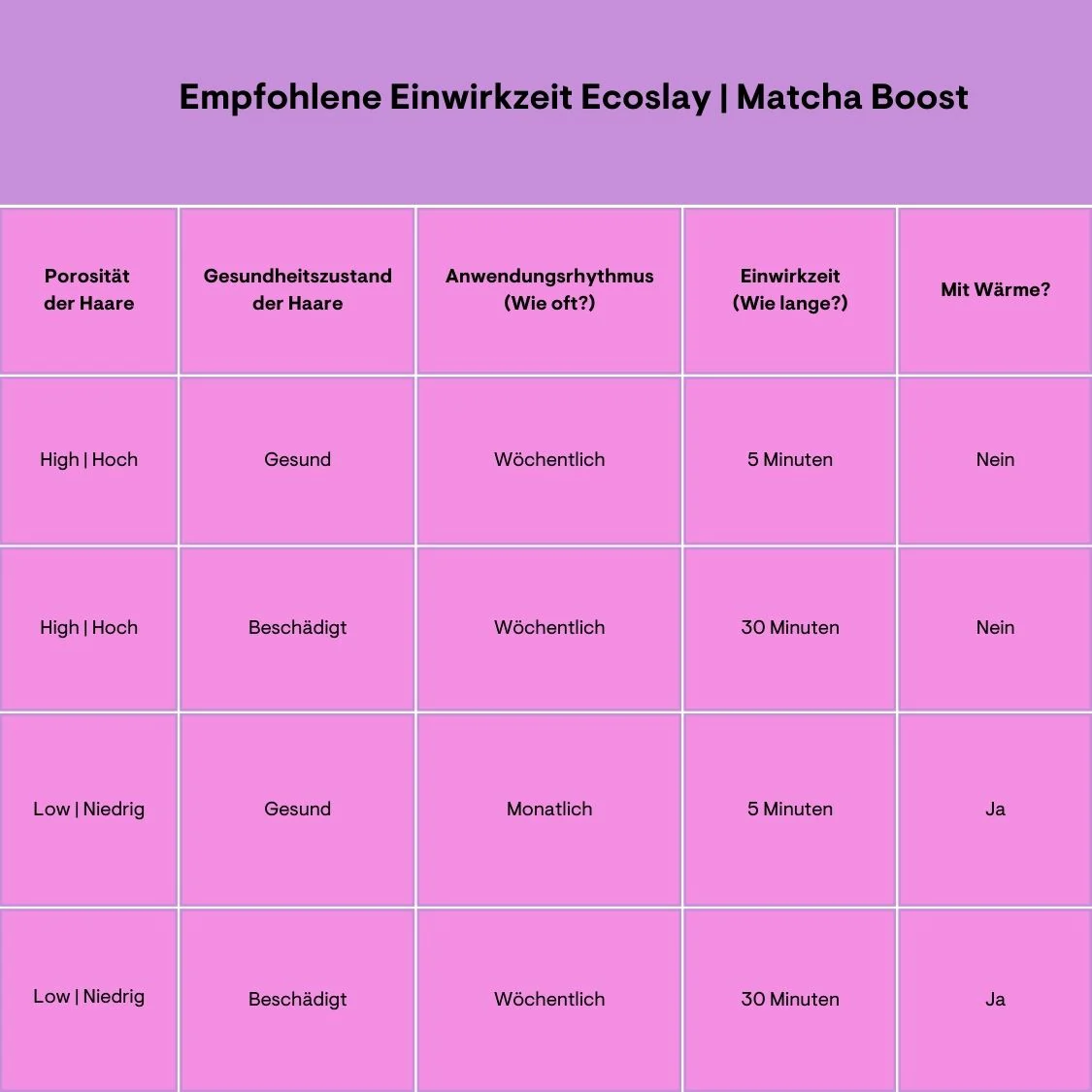 Empfohlene Einwirkzeit Ecoslay | Matcha Boost

| Porosität der Haare | Gesundheitszustand der Haare | Anwendungsrhythmus (Wie oft?) | Einwirkzeit (Wie lange?) | Mit Wärme? |
|---|---|---|---|---|
| High \| Hoch | Gesund | Wöchentlich | 5 Minuten | Nein |
| High \| Hoch | Beschädigt | Wöchentlich | 30 Minuten | Nein |
| Low \| Niedrig | Gesund | Monatlich | 5 Minuten | Ja |
| Low \| Niedrig | Beschädigt | Wöchentlich | 30 Minuten | Ja |